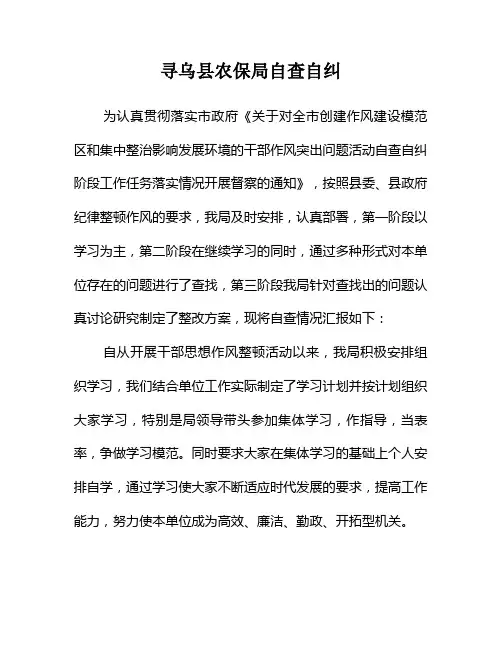 寻乌县农保局自查自纠

为认真贯彻落实市政府《关于对全市创建作风建设模范区和集中整治影响发展环境的干部作风突出问题活动自查自纠阶段工作任务落实情况开展督察的通知》，按照县委、县政府纪律整顿作风的要求，我局及时安排，认真部署，第一阶段以学习为主，第二阶段在继续学习的同时，通过多种形式对本单位存在的问题进行了查找，第三阶段我局针对查找出的问题认真讨论研究制定了整改方案，现将自查情况汇报如下：

自从开展干部思想作风整顿活动以来，我局积极安排组织学习，我们结合单位工作实际制定了学习计划并按计划组织大家学习，特别是局领导带头参加集体学习，作指导，当表率，争做学习模范。同时要求大家在集体学习的基础上个人安排自学，通过学习使大家不断适应时代发展的要求，提高工作能力，努力使本单位成为高效、廉洁、勤政、开拓型机关。